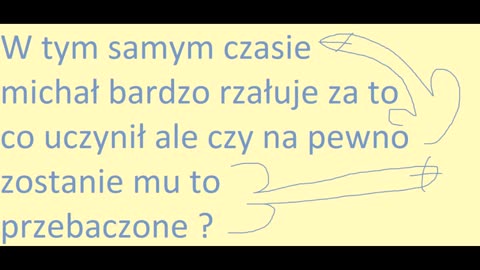 W tym samym czasie michał bardzo rzałuje za to co uczynił ale czy na pewno zostanie mu to przebaczone ?